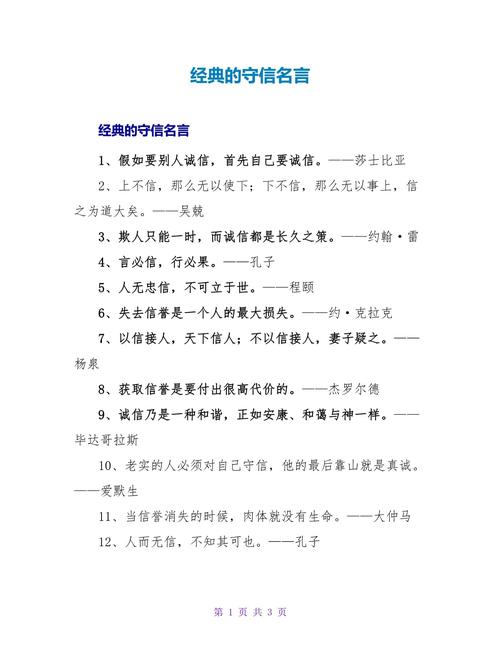 经典的守信名言

经典的守信名言

1、假如要别人诚信，首先自己要诚信。——莎士比亚

2、上不信，那么无以使下；下不信，那么无以事上，信之为道大矣。——吴兢

3、欺人只能一时，而诚信都是长久之策。——约翰·雷

4、言必信，行必果。——孔子

5、人无忠信，不可立于世。——程颐

6、失去信誉是一个人的最大损失。——约·克拉克

7、以信接人，天下信人；不以信接人，妻子疑之。——杨泉

8、获取信誉是要付出很高代价的。——杰罗尔德

9、诚信乃是一种和谐，正如安康、和蔼与神一样。——毕达哥拉斯

10、老实的人必须对自己守信，他的最后靠山就是真诚。——爱默生

11、当信誉消失的时候，肉体就没有生命。——大仲马

12、人而无信，不知其可也。——孔子

第 1 页 共 3 页